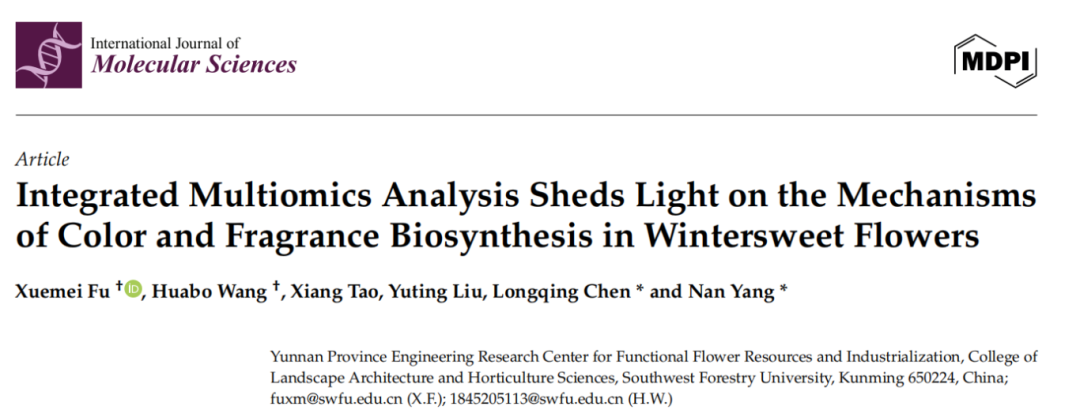 International Journal of
Molecular Sciences

MDPI

Article

Integrated Multiomics Analysis Sheds Light on the Mechanisms of Color and Fragrance Biosynthesis in Wintersweet Flowers

Xuemei Fu †, Huabo Wang †, Xiang Tao, Yuting Liu, Longqing Chen * and Nan Yang *

Yunnan Province Engineering Research Center for Functional Flower Resources and Industrialization, College of Landscape Architecture and Horticulture Sciences, Southwest Forestry University, Kunming 650224, China; fuxm@swfu.edu.cn (X.F.); 1845205113@swfu.edu.cn (H.W.)